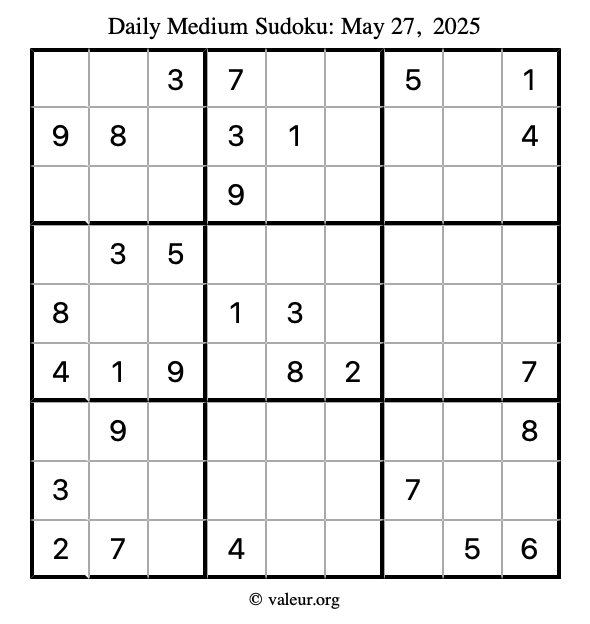 Daily Medium Sudoku: May 27, 2025

|  |  | 3 | 7 |  |  | 5 |  | 1 |
|---|---|---|---|---|---|---|---|---|
| 9 | 8 |  | 3 | 1 |  |  |  | 4 |
|  |  |  | 9 |  |  |  |  |  |
|  | 3 | 5 |  |  |  |  |  |  |
| 8 |  |  | 1 | 3 |  |  |  |  |
| 4 | 1 | 9 |  | 8 | 2 |  |  | 7 |
|  | 9 |  |  |  |  |  |  | 8 |
| 3 |  |  |  |  |  | 7 |  |  |
| 2 | 7 |  | 4 |  |  |  | 5 | 6 |

© valeur.org